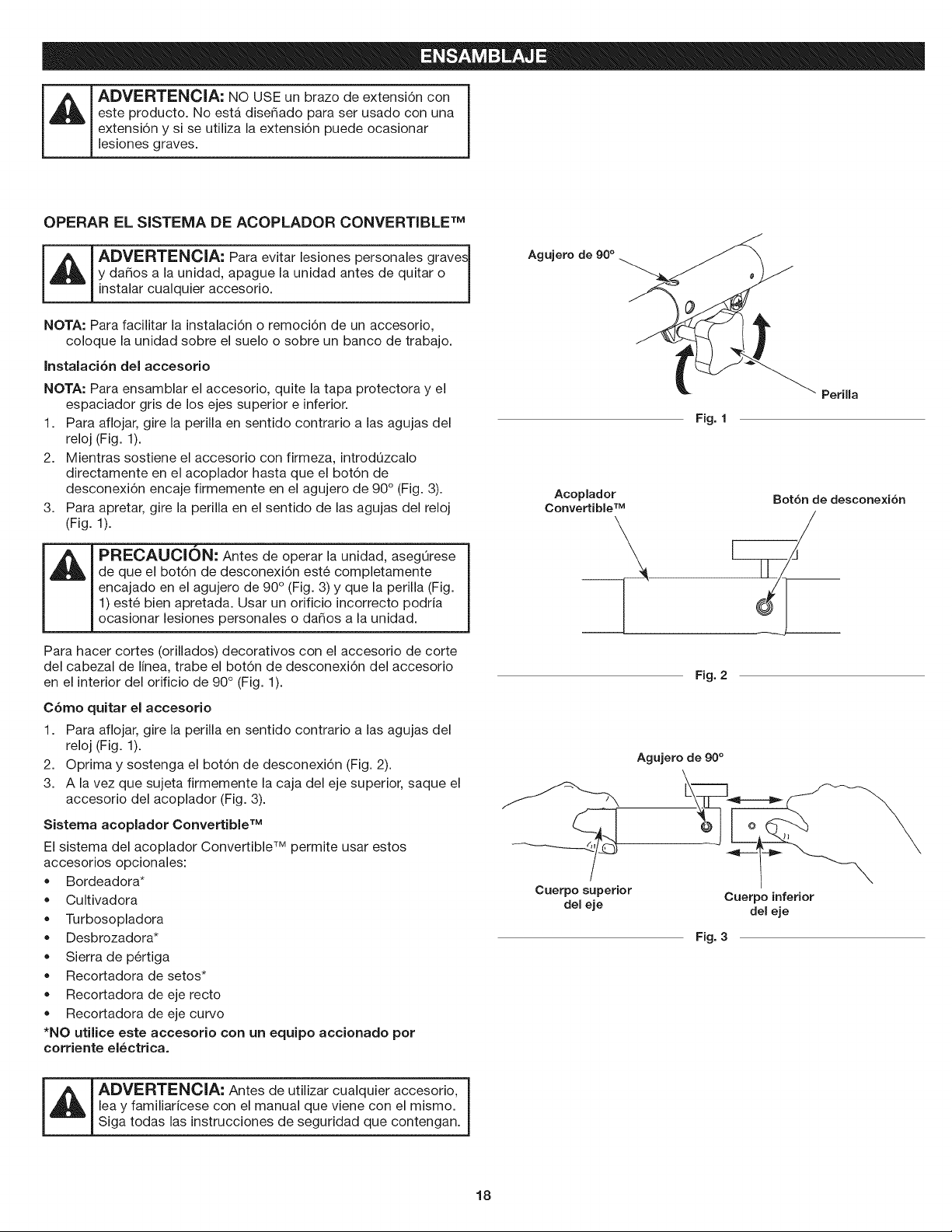 ENSAMBLAJE

ADVERTENCIA: NO USE un brazo de extensión con este producto. No está diseñado para ser usado con una extensión y si se utiliza la extensión puede ocasionar lesiones graves.

OPERAR EL SISTEMA DE ACOPLADOR CONVERTIBLE™

ADVERTENCIA: Para evitar lesiones personales graves y daños a la unidad, apague la unidad antes de quitar o instalar cualquier accesorio.

NOTA: Para facilitar la instalación o remoción de un accesorio, coloque la unidad sobre el suelo o sobre un banco de trabajo.

Instalación del accesorio

NOTA: Para ensamblar el accesorio, quite la tapa protectora y el espaciador gris de los ejes superior e inferior.

1. Para aflojar, gire la perilla en sentido contrario a las agujas del reloj (Fig. 1).
2. Mientras sostiene el accesorio con firmeza, introdúzcalo directamente en el acoplador hasta que el botón de desconexión encaje firmemente en el agujero de 90° (Fig. 3).
3. Para apretar, gire la perilla en el sentido de las agujas del reloj (Fig. 1).

PRECAUCIÓN: Antes de operar la unidad, asegúrese de que el botón de desconexión esté completamente encajado en el agujero de 90° (Fig. 3) y que la perilla (Fig. 1) esté bien apretada. Usar un orificio incorrecto podría ocasionar lesiones personales o daños a la unidad.

Para hacer cortes (orillados) decorativos con el accesorio de corte del cabezal de línea, trabe el botón de desconexión del accesorio en el interior del orificio de 90° (Fig. 1).

Cómo quitar el accesorio

1. Para aflojar, gire la perilla en sentido contrario a las agujas del reloj (Fig. 1).
2. Oprima y sostenga el botón de desconexión (Fig. 2).
3. A la vez que sujeta firmemente la caja del eje superior, saque el accesorio del acoplador (Fig. 3).

Sistema acoplador Convertible™

El sistema del acoplador Convertible™ permite usar estos accesorios opcionales:

• Bordeadora*
• Cultivadora
• Turbosopladora
• Desbrozadora*
• Sierra de pértiga
• Recortadora de setos*
• Recortadora de eje recto
• Recortadora de eje curvo

*NO utilice este accesorio con un equipo accionado por corriente eléctrica.

ADVERTENCIA: Antes de utilizar cualquier accesorio, lea y familiarícese con el manual que viene con el mismo. Siga todas las instrucciones de seguridad que contengan.

Agujero de 90°
Perilla
Fig. 1

Acoplador Convertible™
Botón de desconexión
Fig. 2

Agujero de 90°
Cuerpo superior del eje
Cuerpo inferior del eje
Fig. 3

18